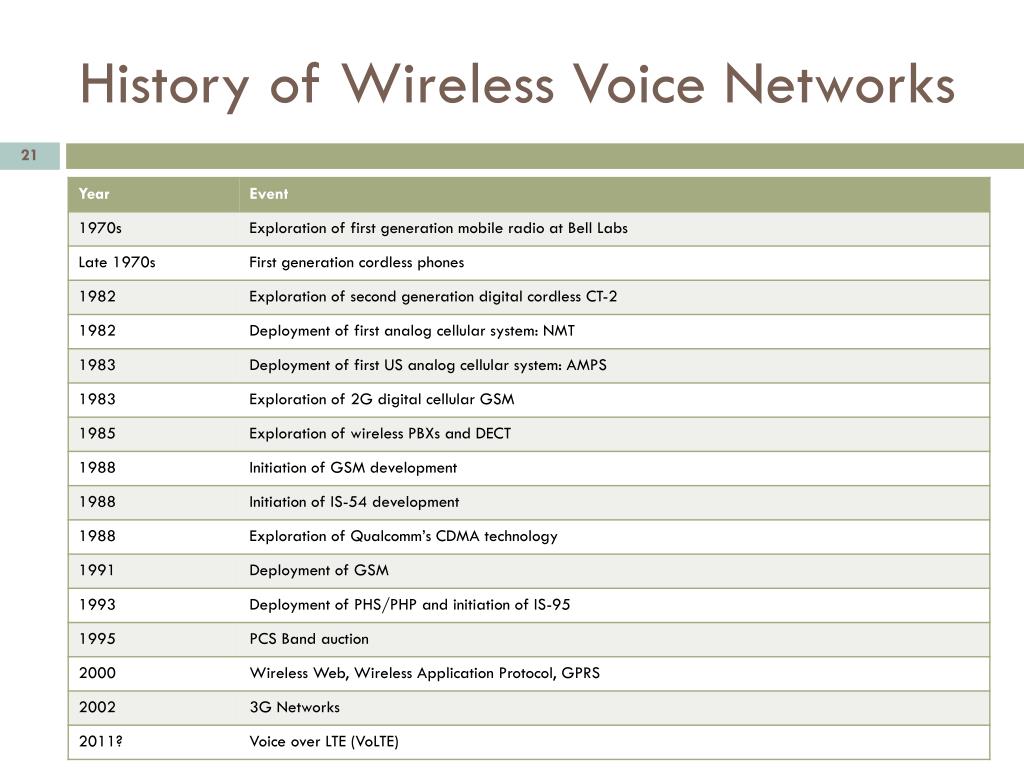 History of Wireless Voice Networks

21

| Year | Event |
|---|---|
| 1970s | Exploration of first generation mobile radio at Bell Labs |
| Late 1970s | First generation cordless phones |
| 1982 | Exploration of second generation digital cordless CT-2 |
| 1982 | Deployment of first analog cellular system: NMT |
| 1983 | Deployment of first US analog cellular system: AMPS |
| 1983 | Exploration of 2G digital cellular GSM |
| 1985 | Exploration of wireless PBXs and DECT |
| 1988 | Initiation of GSM development |
| 1988 | Initiation of IS-54 development |
| 1988 | Exploration of Qualcomm's CDMA technology |
| 1991 | Deployment of GSM |
| 1993 | Deployment of PHS/PHP and initiation of IS-95 |
| 1995 | PCS Band auction |
| 2000 | Wireless Web, Wireless Application Protocol, GPRS |
| 2002 | 3G Networks |
| 2011? | Voice over LTE (VoLTE) |